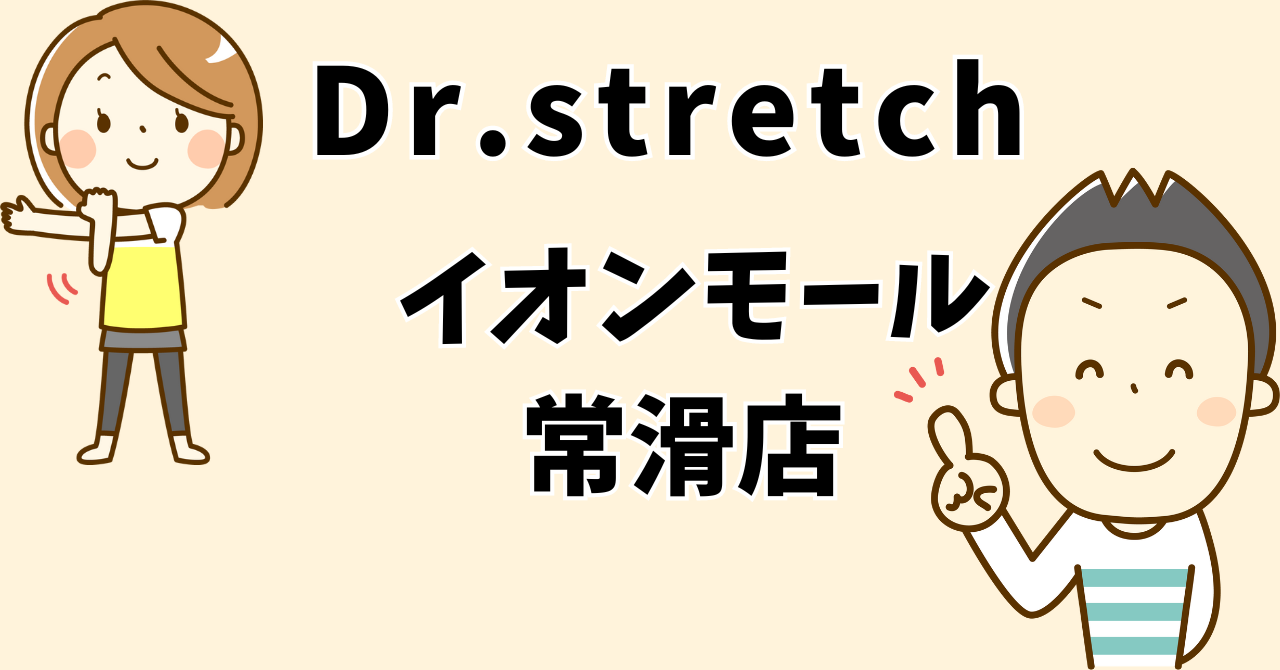 Dr.stretch

イオンモール

常滑店